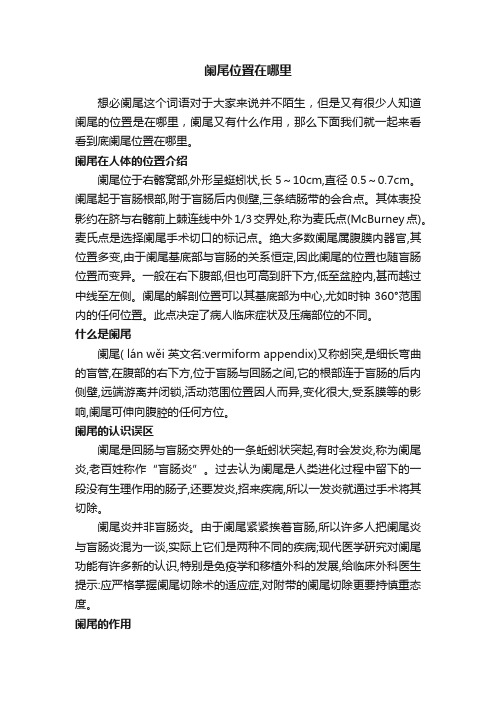 阑尾位置在哪里

想必阑尾这个词语对于大家来说并不陌生，但是又有很少人知道阑尾的位置是在哪里，阑尾又有什么作用，那么下面我们就一起来看看到底阑尾位置在哪里。

阑尾在人体的位置介绍

阑尾位于右髂窝部,外形呈蚯蚓状,长 5～10cm,直径 0.5～0.7cm。阑尾起于盲肠根部,附于盲肠后内侧壁,三条结肠带的会合点。其体表投影约在脐与右髂前上棘连线中外 1/3 交界处,称为麦氏点(McBurney 点)。麦氏点是选择阑尾手术切口的标记点。绝大多数阑尾属腹膜内器官,其位置多变,由于阑尾基底部与盲肠的关系恒定,因此阑尾的位置也随盲肠位置而变异。一般在右下腹部,但也可高到肝下方,低至盆腔内,甚而越过中线至左侧。阑尾的解剖位置可以其基底部为中心,尤如时钟 360°范围内的任何位置。此点决定了病人临床症状及压痛部位的不同。

什么是阑尾

阑尾( lán wěi 英文名:vermiform appendix)又称蚓突,是细长弯曲的盲管,在腹部的右下方,位于盲肠与回肠之间,它的根部连于盲肠的后内侧壁,远端游离并闭锁,活动范围位置因人而异,变化很大,受系膜等的影响,阑尾可伸向腹腔的任何方位。

阑尾的认识误区

阑尾是回肠与盲肠交界处的一条蚯蚓状突起,有时会发炎,称为阑尾炎,老百姓称作“盲肠炎”。过去认为阑尾是人类进化过程中留下的一段没有生理作用的肠子,还要发炎,招来疾病,所以一发炎就通过手术将其切除。

阑尾炎并非盲肠炎。由于阑尾紧紧挨着盲肠,所以许多人把阑尾炎与盲肠炎混为一谈,实际上它们是两种不同的疾病;现代医学研究对阑尾功能有许多新的认识,特别是免疫学和移植外科的发展,给临床外科医生提示:应严格掌握阑尾切除术的适应症,对附带的阑尾切除更要持慎重态度。

阑尾的作用